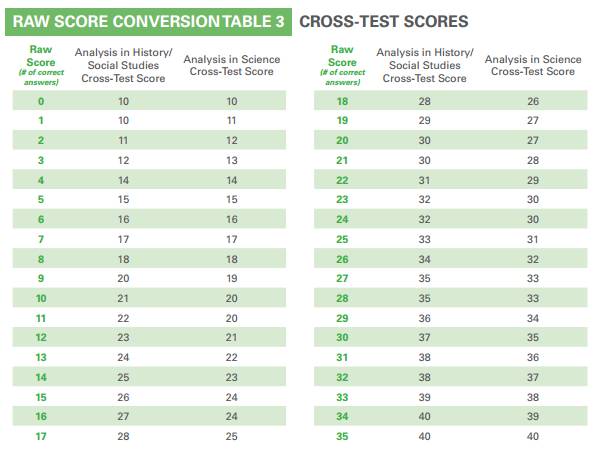 RAW SCORE CONVERSION TABLE 3 CROSS-TEST SCORES

| Raw Score (# of correct answers) | Analysis in History/ Social Studies Cross-Test Score | Analysis in Science Cross-Test Score |
|---|---|---|
| 0 | 10 | 10 |
| 1 | 10 | 11 |
| 2 | 11 | 12 |
| 3 | 12 | 13 |
| 4 | 14 | 14 |
| 5 | 15 | 15 |
| 6 | 16 | 16 |
| 7 | 17 | 17 |
| 8 | 18 | 18 |
| 9 | 20 | 19 |
| 10 | 21 | 20 |
| 11 | 22 | 20 |
| 12 | 23 | 21 |
| 13 | 24 | 22 |
| 14 | 25 | 23 |
| 15 | 26 | 24 |
| 16 | 27 | 24 |
| 17 | 28 | 25 |

| Raw Score (# of correct answers) | Analysis in History/ Social Studies Cross-Test Score | Analysis in Science Cross-Test Score |
|---|---|---|
| 18 | 28 | 26 |
| 19 | 29 | 27 |
| 20 | 30 | 27 |
| 21 | 30 | 28 |
| 22 | 31 | 29 |
| 23 | 32 | 30 |
| 24 | 32 | 30 |
| 25 | 33 | 31 |
| 26 | 34 | 32 |
| 27 | 35 | 33 |
| 28 | 35 | 33 |
| 29 | 36 | 34 |
| 30 | 37 | 35 |
| 31 | 38 | 36 |
| 32 | 38 | 37 |
| 33 | 39 | 38 |
| 34 | 40 | 39 |
| 35 | 40 | 40 |